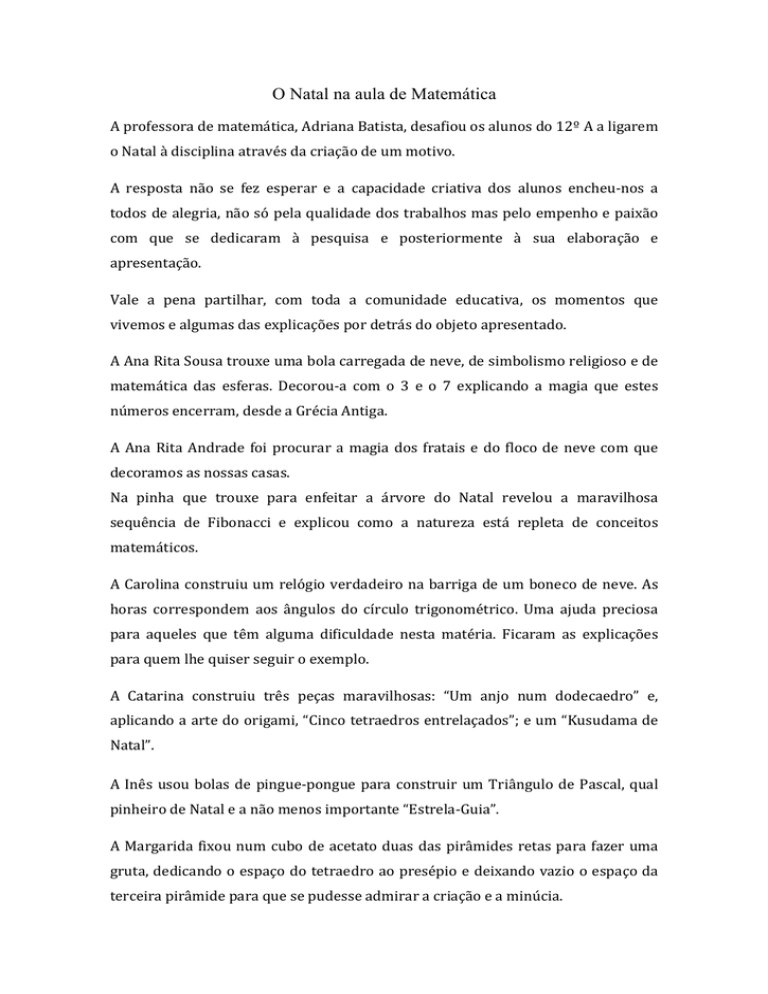 O Natal na aula de Matemática

A professora de matemática, Adriana Batista, desafiou os alunos do 12º A a ligarem o Natal à disciplina através da criação de um motivo.

A resposta não se fez esperar e a capacidade criativa dos alunos encheu-nos a todos de alegria, não só pela qualidade dos trabalhos mas pelo empenho e paixão com que se dedicaram à pesquisa e posteriormente à sua elaboração e apresentação.

Vale a pena partilhar, com toda a comunidade educativa, os momentos que vivemos e algumas das explicações por detrás do objeto apresentado.

A Ana Rita Sousa trouxe uma bola carregada de neve, de simbolismo religioso e de matemática das esferas. Decorou-a com o 3 e o 7 explicando a magia que estes números encerram, desde a Grécia Antiga.

A Ana Rita Andrade foi procurar a magia dos fratais e do floco de neve com que decoramos as nossas casas.
Na pinha que trouxe para enfeitar a árvore do Natal revelou a maravilhosa sequência de Fibonacci e explicou como a natureza está repleta de conceitos matemáticos.

A Carolina construiu um relógio verdadeiro na barriga de um boneco de neve. As horas correspondem aos ângulos do círculo trigonométrico. Uma ajuda preciosa para aqueles que têm alguma dificuldade nesta matéria. Ficaram as explicações para quem lhe quiser seguir o exemplo.

A Catarina construiu três peças maravilhosas: "Um anjo num dodecaedro" e, aplicando a arte do origami, "Cinco tetraedros entrelaçados"; e um "Kusudama de Natal".

A Inês usou bolas de pingue-pongue para construir um Triângulo de Pascal, qual pinheiro de Natal e a não menos importante "Estrela-Guia".

A Margarida fixou num cubo de acetato duas das pirâmides retas para fazer uma gruta, dedicando o espaço do tetraedro ao presépio e deixando vazio o espaço da terceira pirâmide para que se pudesse admirar a criação e a minúcia.